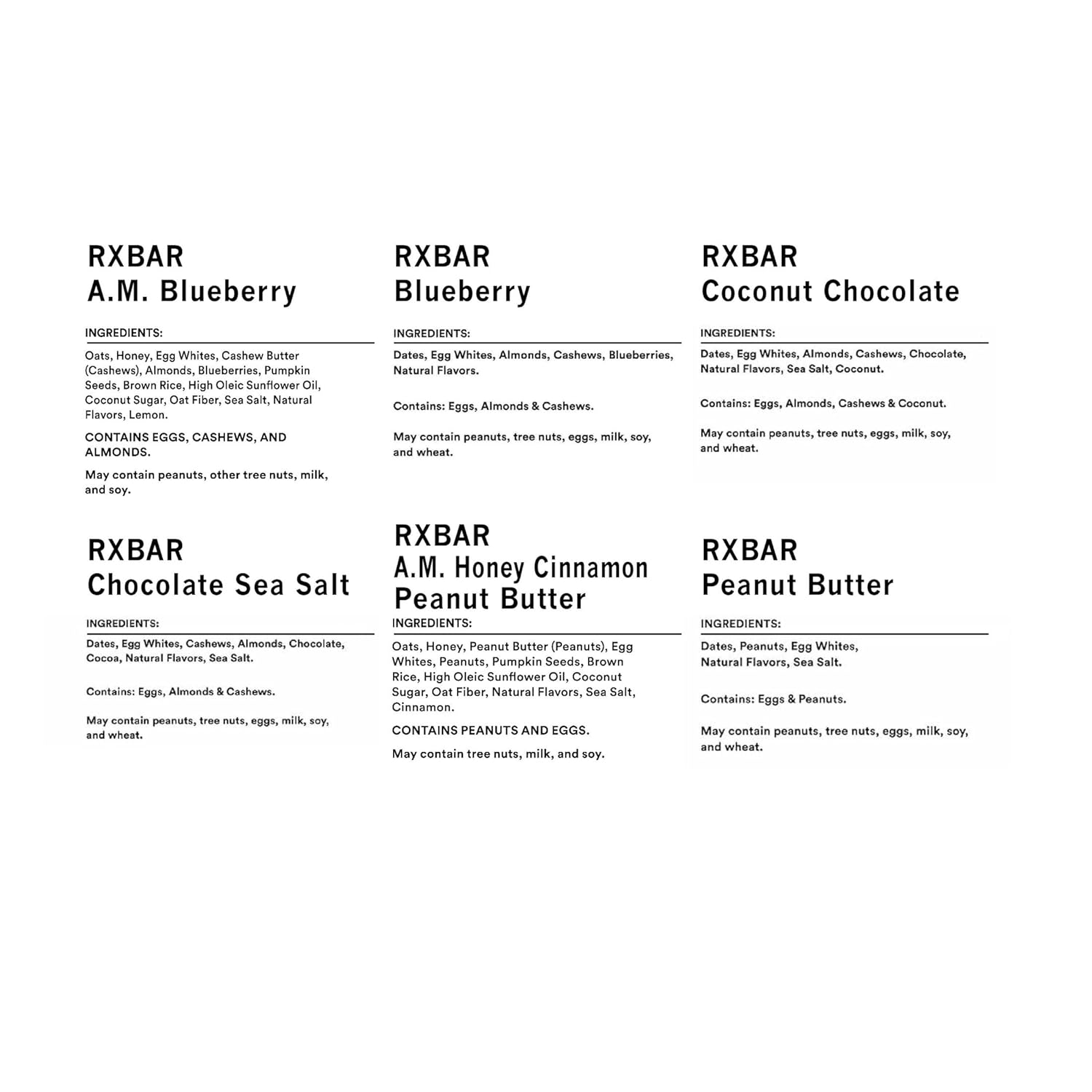 RXBAR
A.M. Blueberry

INGREDIENTS:

Oats, Honey, Egg Whites, Cashew Butter (Cashews), Almonds, Blueberries, Pumpkin Seeds, Brown Rice, High Oleic Sunflower Oil, Coconut Sugar, Oat Fiber, Sea Salt, Natural Flavors, Lemon.

CONTAINS EGGS, CASHEWS, AND ALMONDS.

May contain peanuts, other tree nuts, milk, and soy.

RXBAR
Blueberry

INGREDIENTS:

Dates, Egg Whites, Almonds, Cashews, Blueberries, Natural Flavors.

Contains: Eggs, Almonds & Cashews.

May contain peanuts, tree nuts, eggs, milk, soy, and wheat.

RXBAR
Coconut Chocolate

INGREDIENTS:

Dates, Egg Whites, Almonds, Cashews, Chocolate, Natural Flavors, Sea Salt, Coconut.

Contains: Eggs, Almonds, Cashews & Coconut.

May contain peanuts, tree nuts, eggs, milk, soy, and wheat.

RXBAR
Chocolate Sea Salt

INGREDIENTS:

Dates, Egg Whites, Cashews, Almonds, Chocolate, Cocoa, Natural Flavors, Sea Salt.

Contains: Eggs, Almonds & Cashews.

May contain peanuts, tree nuts, eggs, milk, soy, and wheat.

RXBAR
A.M. Honey Cinnamon Peanut Butter

INGREDIENTS:

Oats, Honey, Peanut Butter (Peanuts), Egg Whites, Peanuts, Pumpkin Seeds, Brown Rice, High Oleic Sunflower Oil, Coconut Sugar, Oat Fiber, Natural Flavors, Sea Salt, Cinnamon.

CONTAINS PEANUTS AND EGGS.

May contain tree nuts, milk, and soy.

RXBAR
Peanut Butter

INGREDIENTS:

Dates, Peanuts, Egg Whites, Natural Flavors, Sea Salt.

Contains: Eggs & Peanuts.

May contain peanuts, tree nuts, eggs, milk, soy, and wheat.